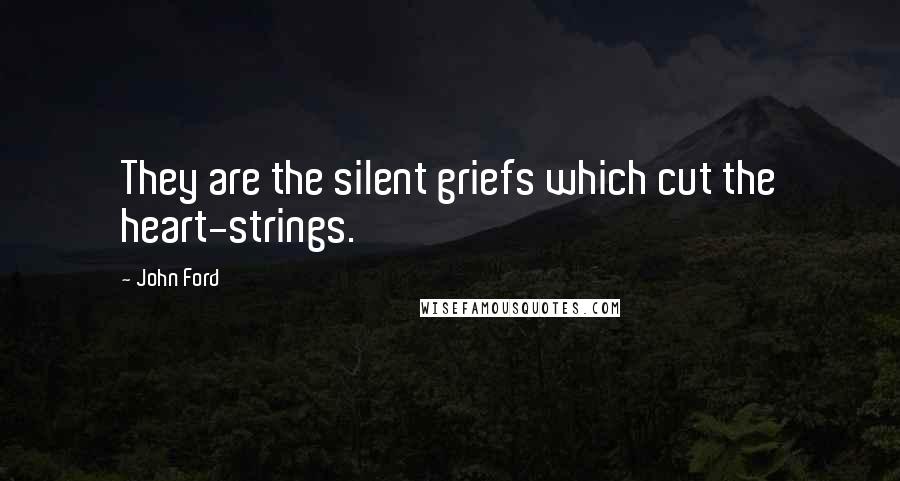 They are the silent griefs which cut the heart-strings.

- John Ford

WISEFAMOUSQUOTES.COM